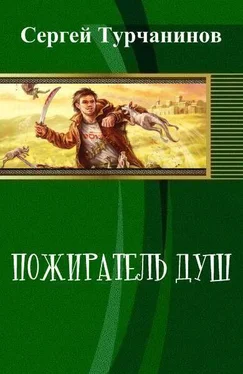 Сергей Турчанинов

ПОЖИРАТЕЛЬ ДУШ